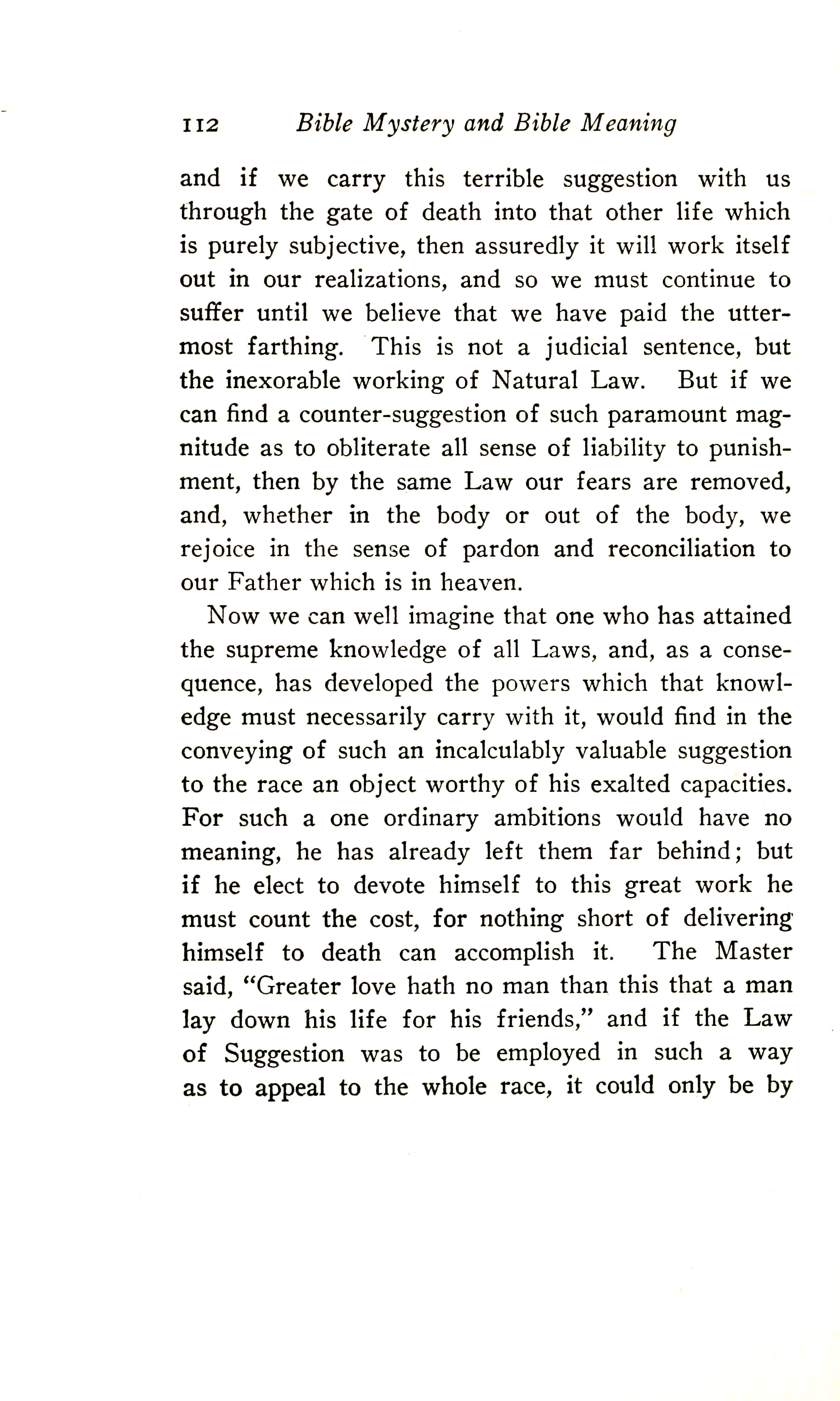 112 Bible Mystery and Bible Meaning

and if we carry this terrible suggestion with us through the gate of death into that other life which is purely subjective, then assuredly it will work itself out in our realizations, and so we must continue to suffer until we believe that we have paid the uttermost farthing. This is not a judicial sentence, but the inexorable working of Natural Law. But if we can find a counter-suggestion of such paramount magnitude as to obliterate all sense of liability to punishment, then by the same Law our fears are removed, and, whether in the body or out of the body, we rejoice in the sense of pardon and reconciliation to our Father which is in heaven.

Now we can well imagine that one who has attained the supreme knowledge of all Laws, and, as a consequence, has developed the powers which that knowledge must necessarily carry with it, would find in the conveying of such an incalculably valuable suggestion to the race an object worthy of his exalted capacities. For such a one ordinary ambitions would have no meaning, he has already left them far behind; but if he elect to devote himself to this great work he must count the cost, for nothing short of delivering himself to death can accomplish it. The Master said, "Greater love hath no man than this that a man lay down his life for his friends," and if the Law of Suggestion was to be employed in such a way as to appeal to the whole race, it could only be by